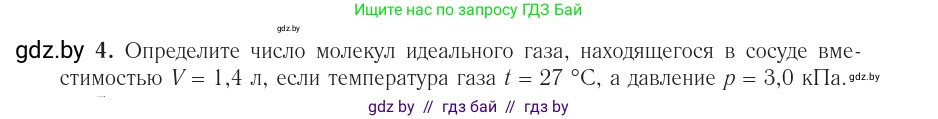 Ищите нас по запросу ГДЗ Бай

gdz.by

gdz.by 4. Определите число молекул идеального газа, находящегося в сосуде вместимостью $V = 1,4$ л, если температура газа $t = 27$ °C, а давление $p = 3,0$ кПа. gdz.by

gdz by // гдз бай // гдз by